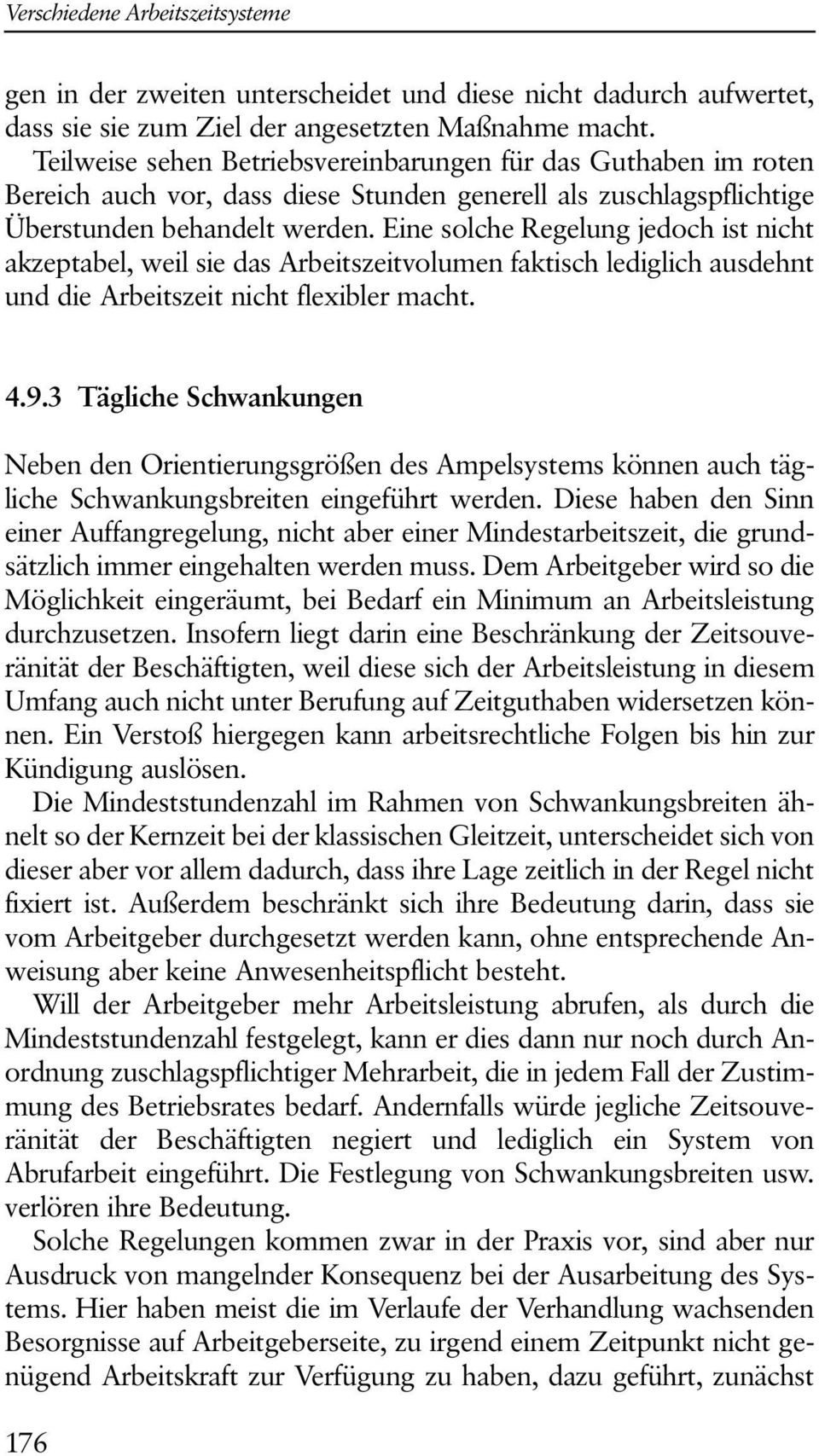 Verschiedene Arbeitszeitsysteme

gen in der zweiten unterscheidet und diese nicht dadurch aufwertet, dass sie zum Ziel der angesetzten Maßnahme macht.
Teilweise sehen Betriebsvereinbarungen für das Guthaben im roten Bereich auch vor, dass diese Stunden generell als zuschlagspflichtige Überstunden behandelt werden. Eine solche Regelung jedoch ist nicht akzeptabel, weil sie das Arbeitszeitvolumen faktisch lediglich ausdehnt und die Arbeitszeit nicht flexibler macht.

4.9.3 Tägliche Schwankungen

Neben den Orientierungsgrößen des Ampelsystems können auch tägliche Schwankungsbreiten eingeführt werden. Diese haben den Sinn einer Auffangregelung, nicht aber einer Mindestarbeitszeit, die grundsätzlich immer eingehalten werden muss. Dem Arbeitgeber wird so die Möglichkeit eingeräumt, bei Bedarf ein Minimum an Arbeitsleistung durchzusetzen. Insofern liegt darin eine Beschränkung der Zeitsouveränität der Beschäftigten, weil diese sich der Arbeitsleistung in diesem Umfang auch nicht unter Berufung auf Zeitguthaben widersetzen können. Ein Verstoß hiergegen kann arbeitsrechtliche Folgen bis hin zur Kündigung auslösen.
Die Mindeststundenzahl im Rahmen von Schwankungsbreiten ähnelt so der Kernzeit bei der klassischen Gleitzeit, unterscheidet sich von dieser aber vor allem dadurch, dass ihre Lage zeitlich in der Regel nicht fixiert ist. Außerdem beschränkt sich ihre Bedeutung darin, dass sie vom Arbeitgeber durchgesetzt werden kann, ohne entsprechende Anweisung aber keine Anwesenheitspflicht besteht.
Will der Arbeitgeber mehr Arbeitsleistung abrufen, als durch die Mindeststundenzahl festgelegt, kann er dies dann nur noch durch Anordnung zuschlagspflichtiger Mehrarbeit, die in jedem Fall der Zustimmung des Betriebsrates bedarf. Andernfalls würde jegliche Zeitsouveränität der Beschäftigten negiert und lediglich ein System von Abrufarbeit eingeführt. Die Festlegung von Schwankungsbreiten usw. verlören ihre Bedeutung.
Solche Regelungen kommen zwar in der Praxis vor, sind aber nur Ausdruck von mangelnder Konsequenz bei der Ausarbeitung des Systems. Hier haben meist die im Verlaufe der Verhandlung wachsenden Besorgnisse auf Arbeitgeberseite, zu irgend einem Zeitpunkt nicht genügend Arbeitskraft zur Verfügung zu haben, dazu geführt, zunächst

176